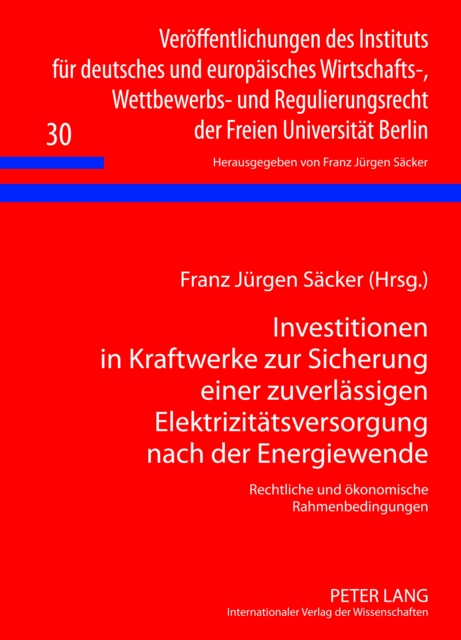 Veröffentlichungen des Instituts für deutsches und europäisches Wirtschafts-, Wettbewerbs- und Regulierungsrecht der Freien Universität Berlin

30

Herausgegeben von Franz Jürgen Säcker

Franz Jürgen Säcker (Hrsg.)

Investitionen in Kraftwerke zur Sicherung einer zuverlässigen Elektrizitätsversorgung nach der Energiewende

Rechtliche und ökonomische Rahmenbedingungen

PETER LANG
Internationaler Verlag der Wissenschaften